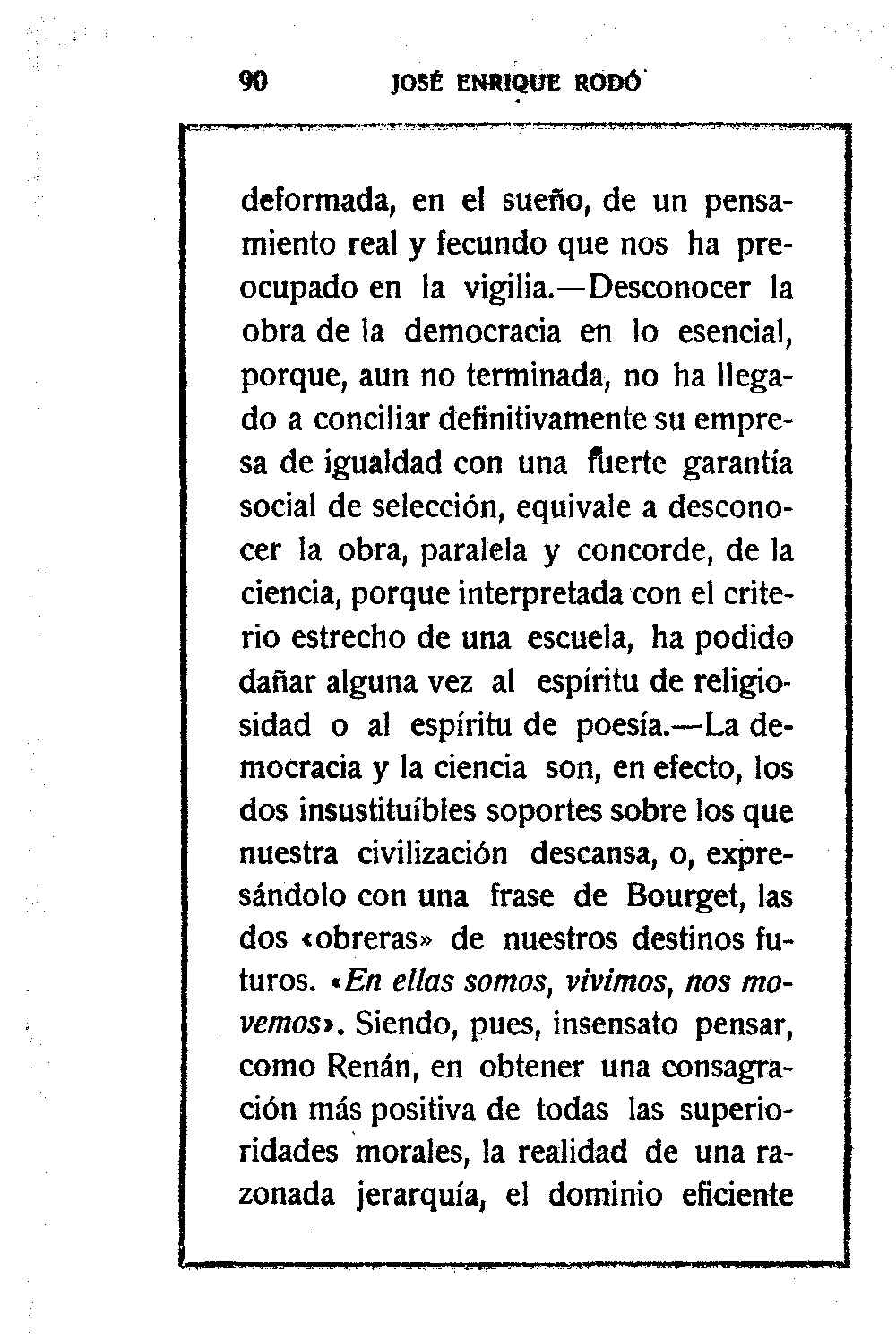 90 JOSÉ ENRIQUE RODÓ

deformada, en el sueño, de un pensamiento real y fecundo que nos ha preocupado en la vigilia.—Desconocer la obra de la democracia en lo esencial, porque, aun no terminada, no ha llegado a conciliar definitivamente su empresa de igualdad con una fuerte garantía social de selección, equivale a desconocer la obra, paralela y concorde, de la ciencia, porque interpretada con el criterio estrecho de una escuela, ha podido dañar alguna vez al espíritu de religiosidad o al espíritu de poesía.—La democracia y la ciencia son, en efecto, los dos insustituíbles soportes sobre los que nuestra civilización descansa, o, expresándolo con una frase de Bourget, las dos «obreras» de nuestros destinos futuros. «En ellas somos, vivimos, nos movemos». Siendo, pues, insensato pensar, como Renán, en obtener una consagración más positiva de todas las superioridades morales, la realidad de una razonada jerarquía, el dominio eficiente